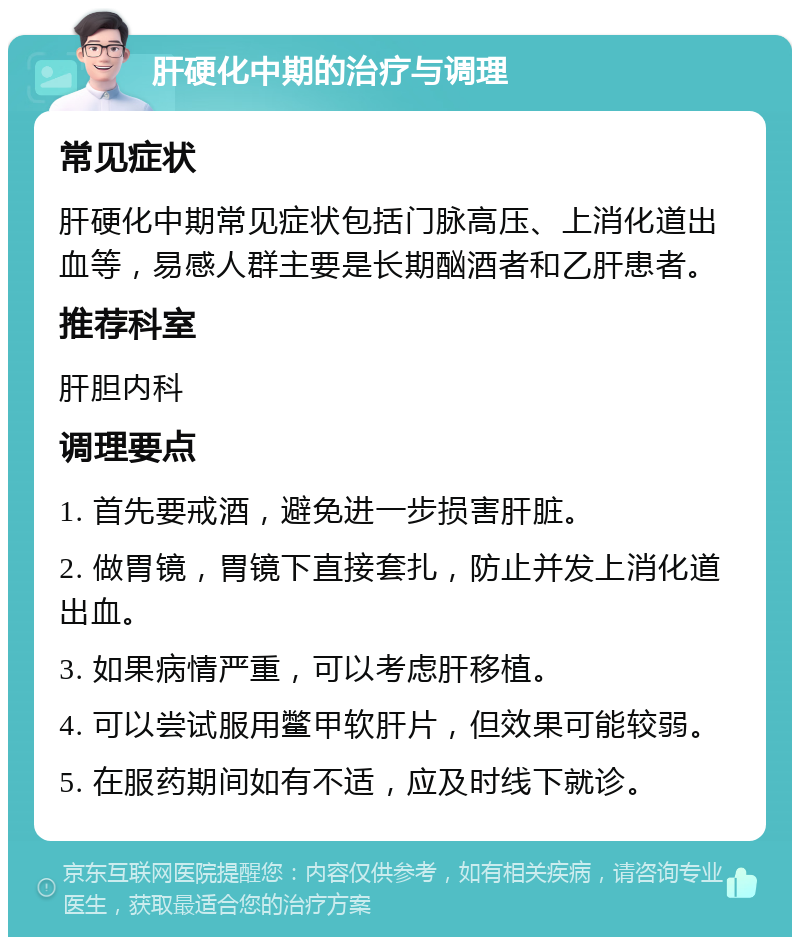 肝硬化中期的治疗与调理

常见症状

肝硬化中期常见症状包括门脉高压、上消化道出血等，易感人群主要是长期酗酒者和乙肝患者。

推荐科室

肝胆内科

调理要点

1. 首先要戒酒，避免进一步损害肝脏。

2. 做胃镜，胃镜下直接套扎，防止并发上消化道出血。

3. 如果病情严重，可以考虑肝移植。

4. 可以尝试服用鳖甲软肝片，但效果可能较弱。

5. 在服药期间如有不适，应及时线下就诊。

京东互联网医院提醒您：内容仅供参考，如有相关疾病，请咨询专业医生，获取最适合您的治疗方案